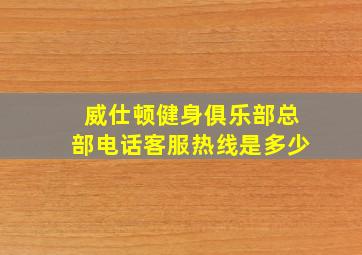 威仕顿健身俱乐部总部电话客服热线是多少